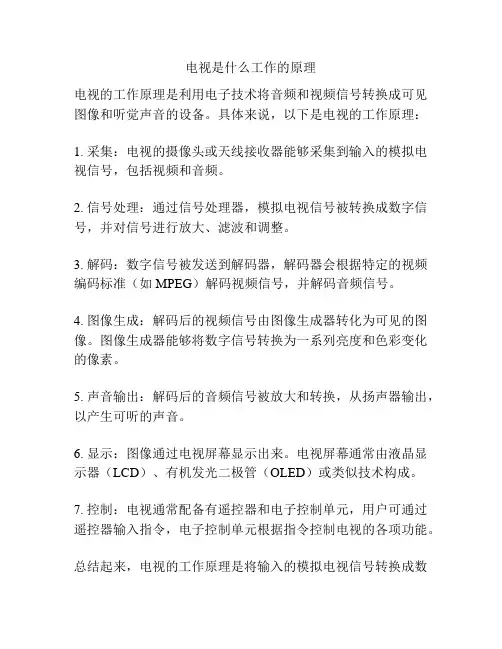 电视是什么工作的原理

电视的工作原理是利用电子技术将音频和视频信号转换成可见图像和听觉声音的设备。具体来说，以下是电视的工作原理：

1. 采集：电视的摄像头或天线接收器能够采集到输入的模拟电视信号，包括视频和音频。

2. 信号处理：通过信号处理器，模拟电视信号被转换成数字信号，并对信号进行放大、滤波和调整。

3. 解码：数字信号被发送到解码器，解码器会根据特定的视频编码标准（如 MPEG）解码视频信号，并解码音频信号。

4. 图像生成：解码后的视频信号由图像生成器转化为可见的图像。图像生成器能够将数字信号转换为一系列亮度和色彩变化的像素。

5. 声音输出：解码后的音频信号被放大和转换，从扬声器输出，以产生可听的声音。

6. 显示：图像通过电视屏幕显示出来。电视屏幕通常由液晶显示器（LCD）、有机发光二极管（OLED）或类似技术构成。

7. 控制：电视通常配备有遥控器和电子控制单元，用户可通过遥控器输入指令，电子控制单元根据指令控制电视的各项功能。

总结起来，电视的工作原理是将输入的模拟电视信号转换成数